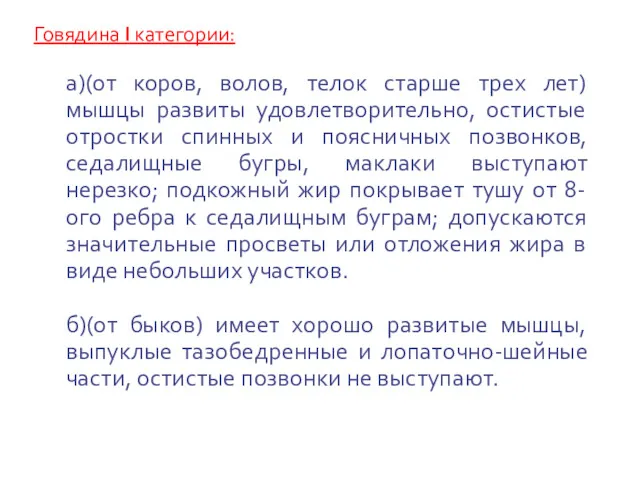 Говядина I категории:

а)(от коров, волов, телок старше трех лет) мышцы развиты удовлетворительно, остистые отростки спинных и поясничных позвонков, седалищные бугры, маклаки выступают нерезко; подкожный жир покрывает тушу от 8-ого ребра к седалищным буграм; допускаются значительные просветы или отложения жира в виде небольших участков.

б)(от быков) имеет хорошо развитые мышцы, выпуклые тазобедренные и лопаточно-шейные части, остистые позвонки не выступают.